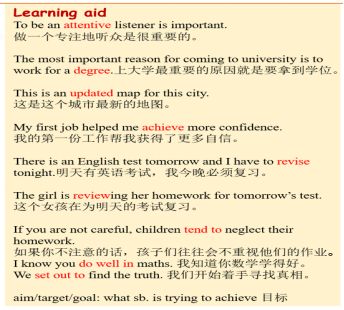 Learning aid
To be an attentive listener is important.
做一个专注地听众是很重要的。

The most important reason for coming to university is to work for a degree.上大学最重要的原因就是要拿到学位。

This is an updated map for this city.
这是这个城市最新的地图。

My first job helped me achieve more confidence.
我的第一份工作帮我获得了更多自信。

There is an English test tomorrow and I have to revise tonight.明天有英语考试，我今晚必须复习。

The girl is reviewing her homework for tomorrow's test.
这个女孩在为明天的考试复习。

If you are not careful, children tend to neglect their homework.
如果你不注意的话，孩子们往往会不重视他们的作业。
I know you do well in maths. 我知道你数学学得好。
We set out to find the truth. 我们开始着手寻找真相。

aim/target/goal: what sb. is trying to achieve 目标